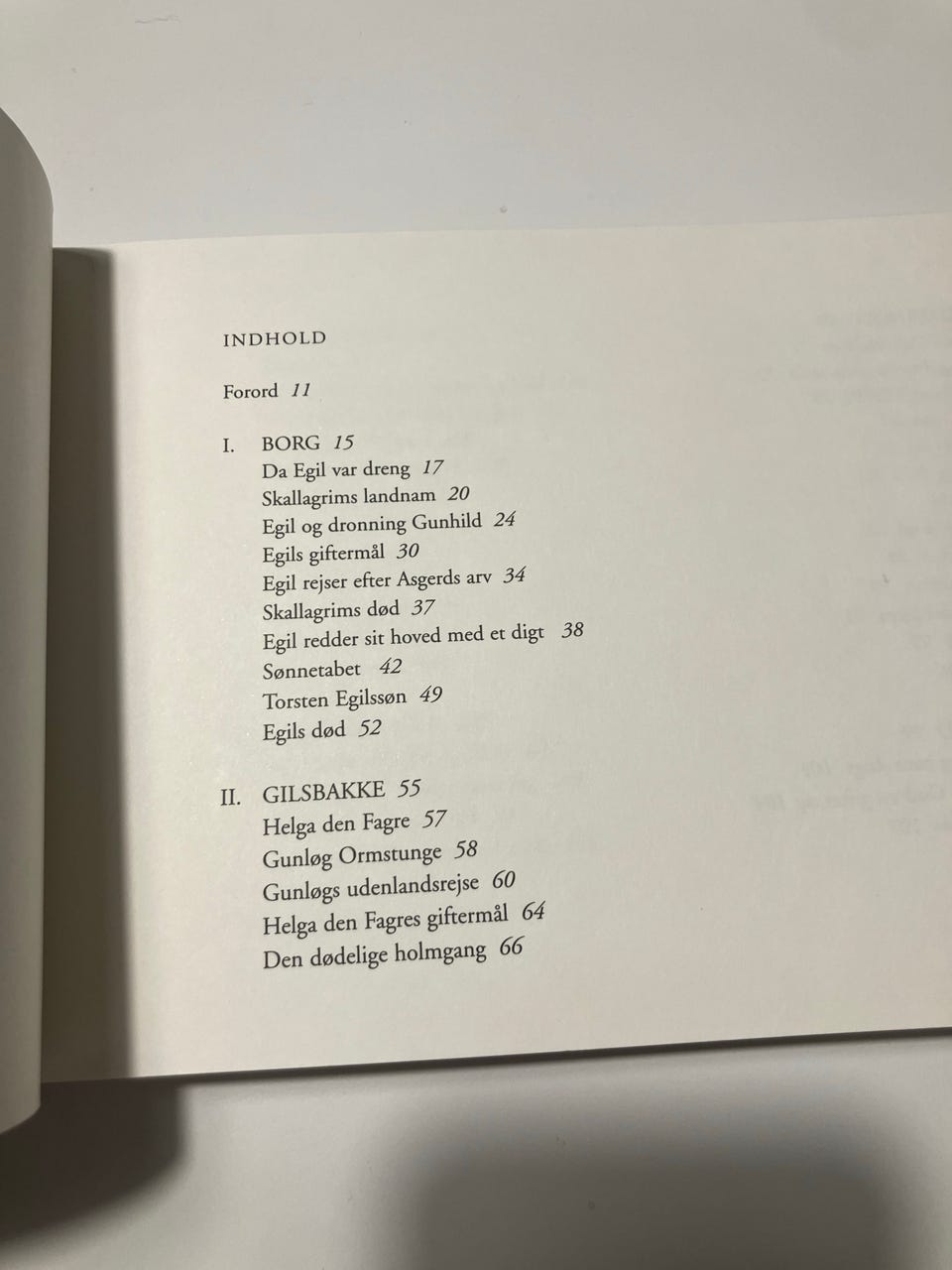 INDHOLD

Forord 11

I. BORG 15
Da Egil var dreng 17
Skallagrims landnam 20
Egil og dronning Gunhild 24
Egils giftermål 30
Egil rejser efter Asgerds arv 34
Skallagrims død 37
Egil redder sit hoved med et digt 38
Sønnetabet 42
Torsten Egilssøn 49
Egils død 52

II. GILSBAKKE 55
Helga den Fagre 57
Gunløg Ormstunge 58
Gunløgs udenlandsrejse 60
Helga den Fagres giftermål 64
Den dødelige holmgang 66